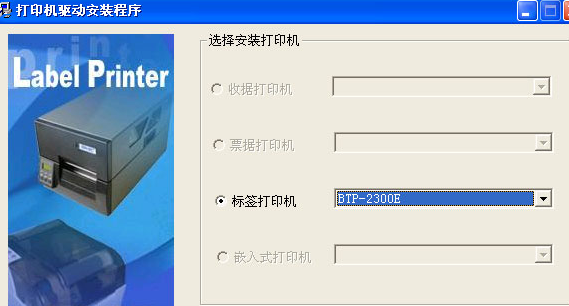 打印机驱动安装程序

Label Printer

选择安装打印机

收据打印机

票据打印机

标签打印机

BTP-2300E

嵌入式打印机